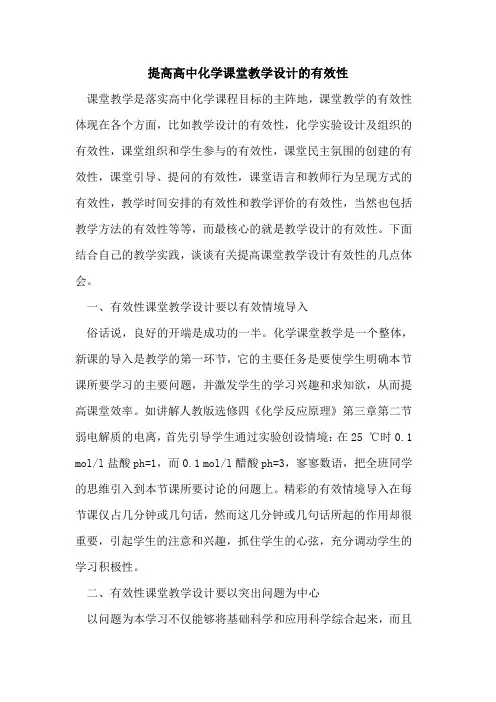 提高高中化学课堂教学设计的有效性

课堂教学是落实高中化学课程目标的主阵地，课堂教学的有效性体现在各个方面，比如教学设计的有效性，化学实验设计及组织的有效性，课堂组织和学生参与的有效性，课堂民主氛围的创建的有效性，课堂引导、提问的有效性，课堂语言和教师行为呈现方式的有效性，教学时间安排的有效性和教学评价的有效性，当然也包括教学方法的有效性等等，而最核心的就是教学设计的有效性。下面结合自己的教学实践，谈谈有关提高课堂教学设计有效性的几点体会。

一、有效性课堂教学设计要以有效情境导入

俗话说，良好的开端是成功的一半。化学课堂教学是一个整体，新课的导入是教学的第一环节，它的主要任务是要使学生明确本节课所要学习的主要问题，并激发学生的学习兴趣和求知欲，从而提高课堂效率。如讲解人教版选修四《化学反应原理》第三章第二节弱电解质的电离，首先引导学生通过实验创设情境：在 25 ℃时 0.1 mol/l 盐酸 ph=1，而 0.1 mol/l 醋酸 ph=3，寥寥数语，把全班同学的思维引入到本节课所要讨论的问题上。精彩的有效情境导入在每节课仅占几分钟或几句话，然而这几分钟或几句话所起的作用却很重要，引起学生的注意和兴趣，抓住学生的心弦，充分调动学生的学习积极性。

二、有效性课堂教学设计要以突出问题为中心

以问题为本学习不仅能够将基础科学和应用科学综合起来，而且